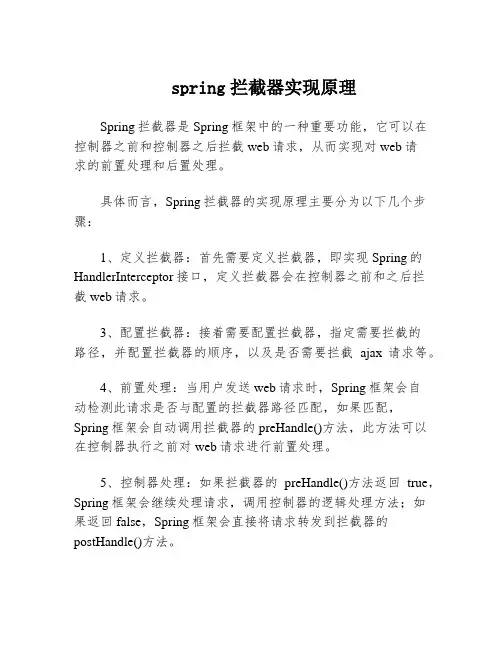 spring 拦截器实现原理

Spring 拦截器是 Spring 框架中的一种重要功能，它可以在控制器之前和控制器之后拦截 web 请求，从而实现对 web 请求的前置处理和后置处理。

具体而言，Spring 拦截器的实现原理主要分为以下几个步骤：

1、定义拦截器：首先需要定义拦截器，即实现 Spring 的 HandlerInterceptor 接口，定义拦截器会在控制器之前和之后拦截 web 请求。

3、配置拦截器：接着需要配置拦截器，指定需要拦截的路径，并配置拦截器的顺序，以及是否需要拦截 ajax 请求等。

4、前置处理：当用户发送 web 请求时，Spring 框架会自动检测此请求是否与配置的拦截器路径匹配，如果匹配，Spring 框架会自动调用拦截器的 preHandle()方法，此方法可以在控制器执行之前对 web 请求进行前置处理。

5、控制器处理：如果拦截器的 preHandle()方法返回 true，Spring 框架会继续处理请求，调用控制器的逻辑处理方法；如果返回 false，Spring 框架会直接将请求转发到拦截器的 postHandle()方法。